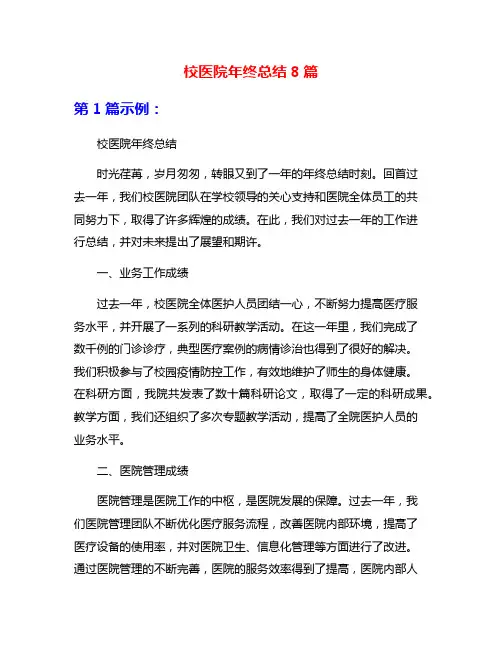 校医院年终总结 8 篇

第 1 篇示例：

校医院年终总结

时光荏苒，岁月匆匆，转眼又到了一年的年终总结时刻。回首过去一年，我们校医院团队在学校领导的关心支持和医院全体员工的共同努力下，取得了许多辉煌的成绩。在此，我们对过去一年的工作进行总结，并对未来提出了展望和期许。

一、业务工作成绩

过去一年，校医院全体医护人员团结一心，不断努力提高医疗服务水平，并开展了一系列的科研教学活动。在这一年里，我们完成了数千例的门诊诊疗，典型医疗案例的病情诊治也得到了很好的解决。我们积极参与了校园疫情防控工作，有效地维护了师生的身体健康。在科研方面，我院共发表了数十篇科研论文，取得了一定的科研成果。教学方面，我们还组织了多次专题教学活动，提高了全院医护人员的业务水平。

二、医院管理成绩

医院管理是医院工作的中枢，是医院发展的保障。过去一年，我们医院管理团队不断优化医疗服务流程，改善医院内部环境，提高了医疗设备的使用率，并对医院卫生、信息化管理等方面进行了改进。通过医院管理的不断完善，医院的服务效率得到了提高，医院内部人